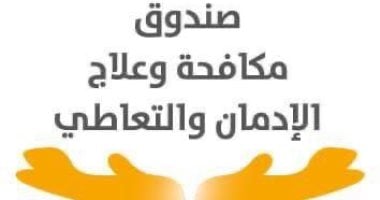 صندوق
مكافحة وعلاج
الإدمان والتعاطي